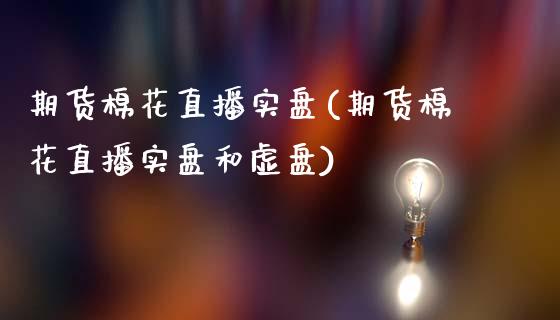 期货棉花直播实盘(期货棉花直播实盘和虚盘)